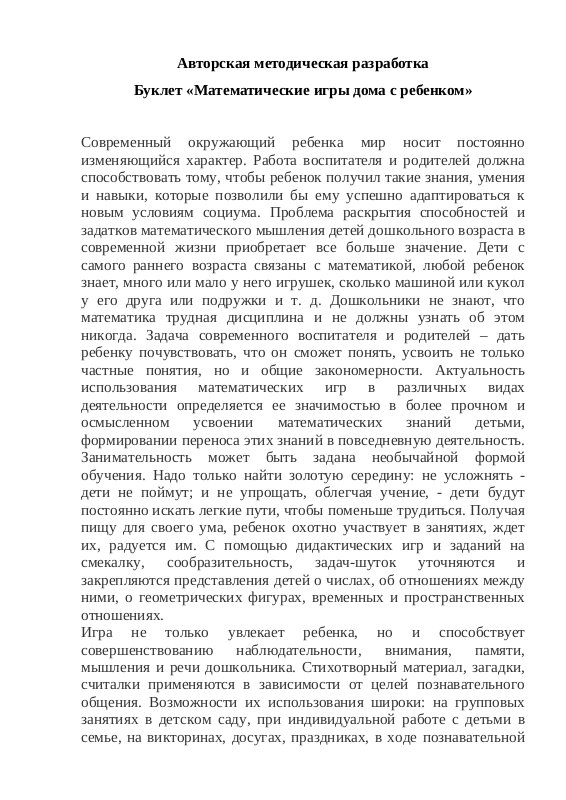 Авторская методическая разработка

Буклет «Математические игры дома с ребенком»

Современный окружающий ребенка мир носит постоянно изменяющийся характер. Работа воспитателя и родителей должна способствовать тому, чтобы ребенок получил такие знания, умения и навыки, которые позволили бы ему успешно адаптироваться к новым условиям социума. Проблема раскрытия способностей и задатков математического мышления детей дошкольного возраста в современной жизни приобретает все больше значение. Дети с самого раннего возраста связаны с математикой, любой ребенок знает, много или мало у него игрушек, сколько машиной или кукол у его друга или подружки и т. д. Дошкольники не знают, что математика трудная дисциплина и не должны узнать об этом никогда. Задача современного воспитателя и родителей – дать ребенку почувствовать, что он сможет понять, усвоить не только частные понятия, но и общие закономерности. Актуальность использования математических игр в различных видах деятельности определяется ее значимостью в более прочном и осмысленном усвоении математических знаний детьми, формировании переноса этих знаний в повседневную деятельность. Занимательность может быть задана необычайной формой обучения. Надо только найти золотую середину: не усложнять - дети не поймут; и не упрощать, облегчая учение, - дети будут постоянно искать легкие пути, чтобы поменьше трудиться. Получая пищу для своего ума, ребенок охотно участвует в занятиях, ждет их, радуется им. С помощью дидактических игр и заданий на смекалку, сообразительность, задач-шуток уточняются и закрепляются представления детей о числах, об отношениях между ними, о геометрических фигурах, временных и пространственных отношениях.
Игра не только увлекает ребенка, но и способствует совершенствованию наблюдательности, внимания, памяти, мышления и речи дошкольника. Стихотворный материал, загадки, считалки применяются в зависимости от целей познавательного общения. Возможности их использования широки: на групповых занятиях в детском саду, при индивидуальной работе с детьми в семье, на викторинах, досугах, праздниках, в ходе познавательной